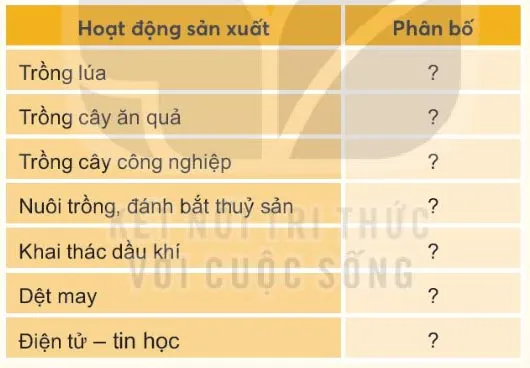 | Hoạt động sản xuất | Phân bố |
|---|---|
| Trồng lúa | ? |
| Trồng cây ăn quả | ? |
| Trồng cây công nghiệp | ? |
| Nuôi trồng, đánh bắt thuỷ sản | ? |
| Khai thác dầu khí | ? |
| Dệt may | ? |
| Điện tử – tin học | ? |

KẾT NỐI TRI THỨC VỚI CUỘC SỐNG